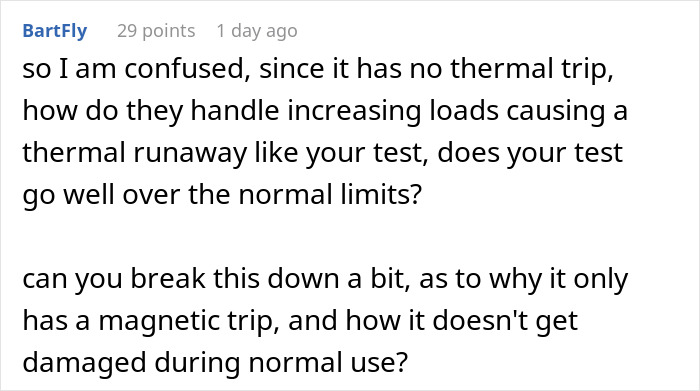 BartFly 29 points 1 day ago

so I am confused, since it has no thermal trip, how do they handle increasing loads causing a thermal runaway like your test, does your test go well over the normal limits?

can you break this down a bit, as to why it only has a magnetic trip, and how it doesn't get damaged during normal use?